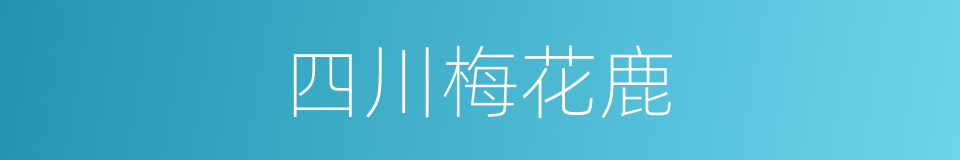 四川梅花鹿